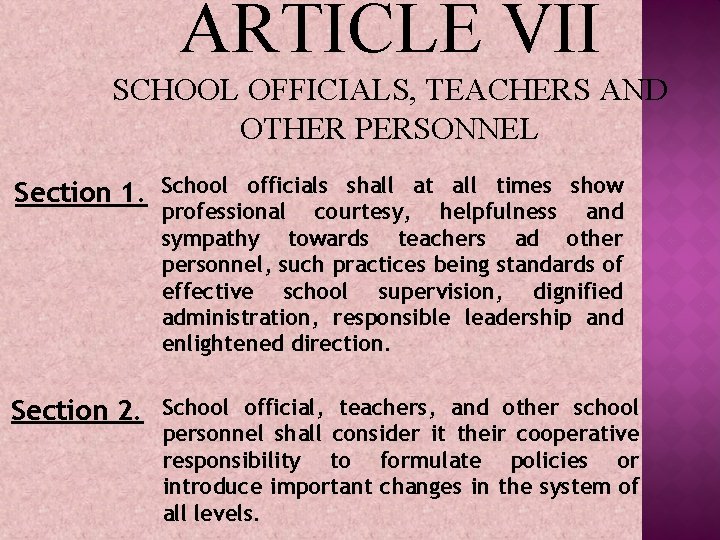 ARTICLE VII

SCHOOL OFFICIALS, TEACHERS AND OTHER PERSONNEL

Section 1. School officials shall at all times show professional courtesy, helpfulness and sympathy towards teachers ad other personnel, such practices being standards of effective school supervision, dignified administration, responsible leadership and enlightened direction.

Section 2. School official, teachers, and other school personnel shall consider it their cooperative responsibility to formulate policies or introduce important changes in the system of all levels.